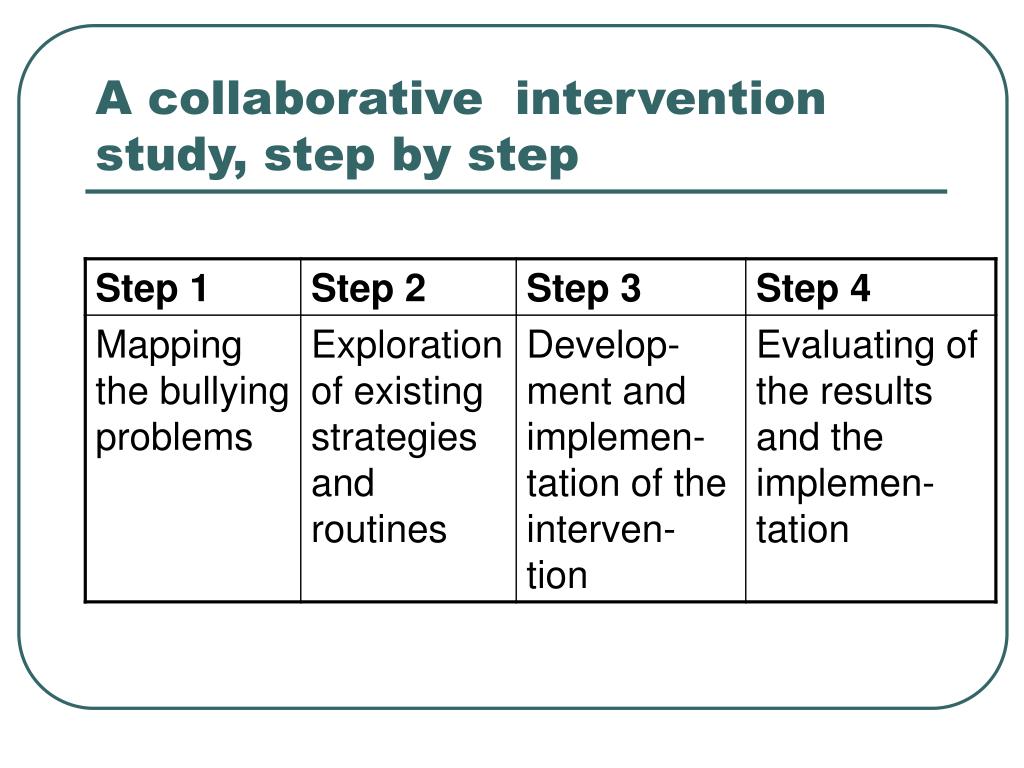 A collaborative intervention study, step by step

| Step 1 | Step 2 | Step 3 | Step 4 |
|---|---|---|---|
| Mapping the bullying problems | Exploration of existing strategies and routines | Development and implementation of the intervention | Evaluating of the results and the implementation |